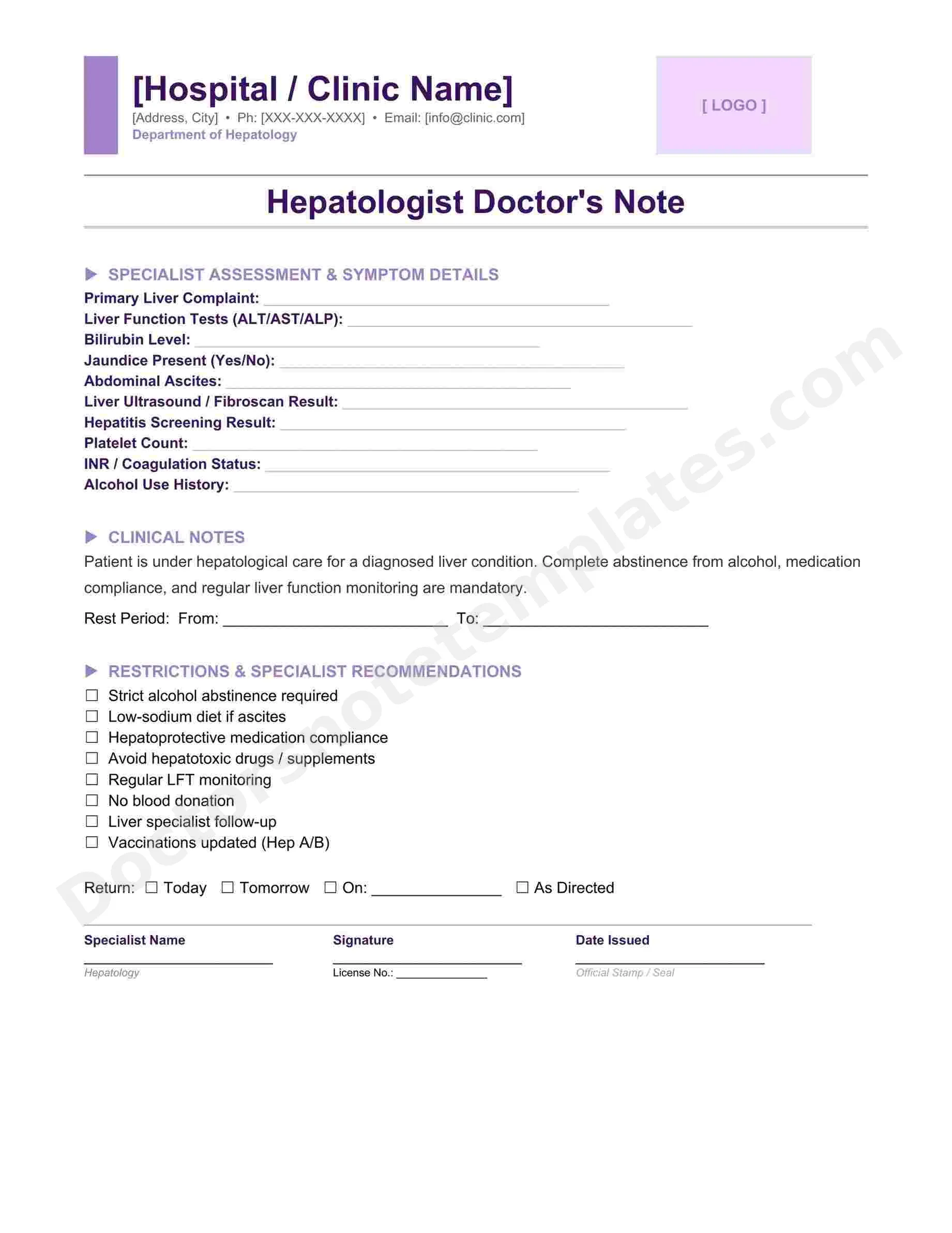 [Hospital / Clinic Name]
[Address, City] • Ph: [XXX-XXX-XXXX] • Email: [info@clinic.com]
Department of Hepatology

[ LOGO ]

Hepatologist Doctor's Note

▶ SPECIALIST ASSESSMENT & SYMPTOM DETAILS
Primary Liver Complaint: ____
Liver Function Tests (ALT/AST/ALP): ____
Bilirubin Level: ____
Jaundice Present (Yes/No): ____
Abdominal Ascites: ____
Liver Ultrasound / Fibroscan Result: ____
Hepatitis Screening Result: ____
Platelet Count: ____
INR / Coagulation Status: ____
Alcohol Use History: ____

▶ CLINICAL NOTES
Patient is under hepatological care for a diagnosed liver condition. Complete abstinence from alcohol, medication compliance, and regular liver function monitoring are mandatory.

Rest Period: From: ____ To: ____

▶ RESTRICTIONS & SPECIALIST RECOMMENDATIONS
☐ Strict alcohol abstinence required
☐ Low-sodium diet if ascites
☐ Hepatoprotective medication compliance
☐ Avoid hepatotoxic drugs / supplements
☐ Regular LFT monitoring
☐ No blood donation
☐ Liver specialist follow-up
☐ Vaccinations updated (Hep A/B)

Return: ☐ Today ☐ Tomorrow ☐ On: ____ ☐ As Directed

Specialist Name
____
Hepatology

Signature
____
License No.: ____

Date Issued
____
Official Stamp / Seal

Doctorsnotetemplates.com